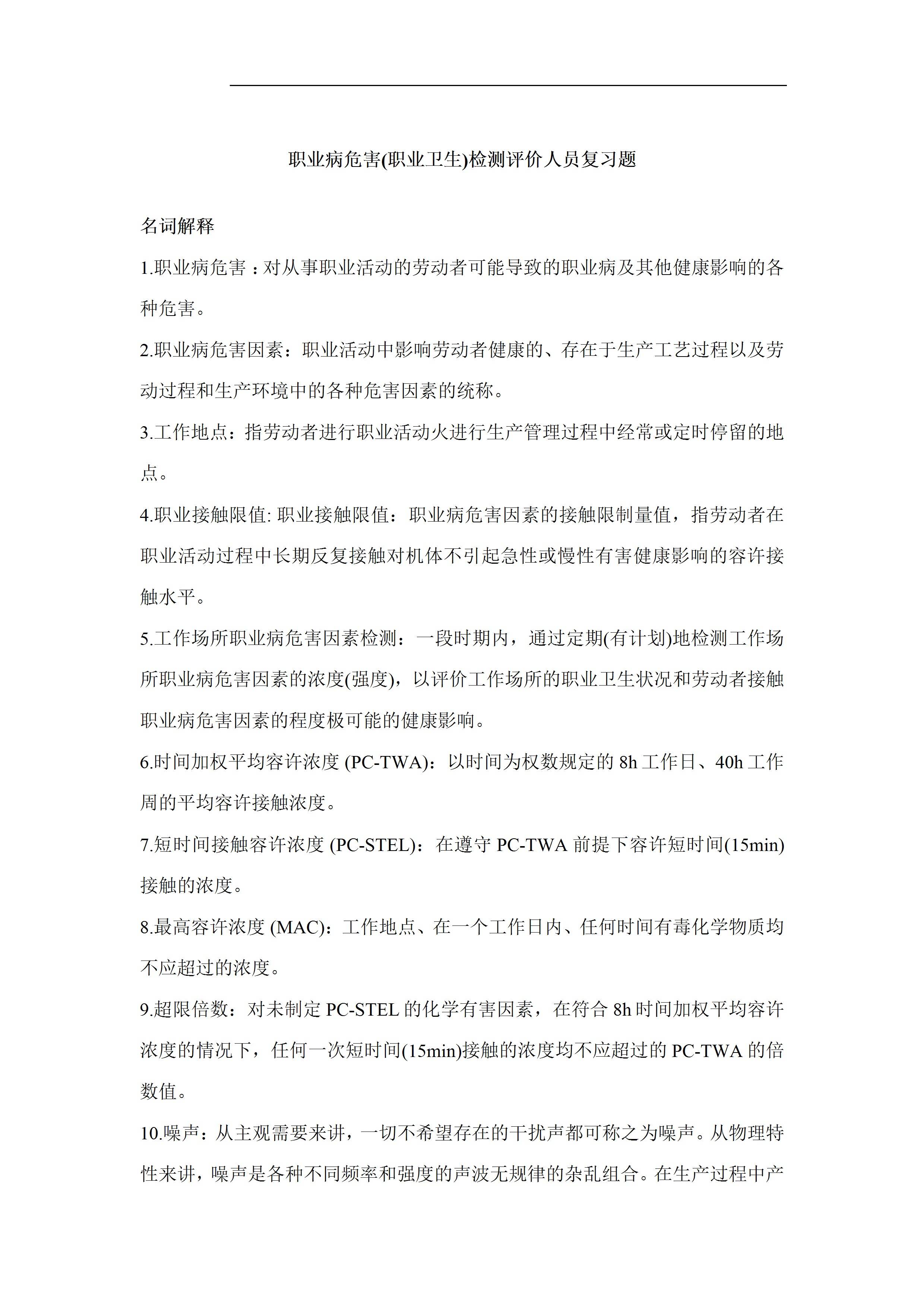 职业病危害(职业卫生)检测评价人员复习题

名词解释

1.职业病危害：对从事职业活动的劳动者可能导致的职业病及其他健康影响的各种危害。

2.职业病危害因素：职业活动中影响劳动者健康的、存在于生产工艺过程以及劳动过程和生产环境中的各种危害因素的统称。

3.工作地点：指劳动者进行职业活动火进行生产管理过程中经常或定时停留的地点。

4.职业接触限值: 职业接触限值：职业病危害因素的接触限制量值，指劳动者在职业活动过程中长期反复接触对机体不引起急性或慢性有害健康影响的容许接触水平。

5.工作场所职业病危害因素检测：一段时期内，通过定期(有计划)地检测工作场所职业病危害因素的浓度(强度)，以评价工作场所的职业卫生状况和劳动者接触职业病危害因素的程度极可能的健康影响。

6.时间加权平均容许浓度 (PC-TWA)：以时间为权数规定的 8h 工作日、40h 工作周的平均容许接触浓度。

7.短时间接触容许浓度 (PC-STEL)：在遵守 PC-TWA 前提下容许短时间(15min)接触的浓度。

8.最高容许浓度 (MAC)：工作地点、在一个工作日内、任何时间有毒化学物质均不应超过的浓度。

9.超限倍数：对未制定 PC-STEL 的化学有害因素，在符合 8h 时间加权平均容许浓度的情况下，任何一次短时间(15min)接触的浓度均不应超过的 PC-TWA 的倍数值。

10.噪声：从主观需要来讲，一切不希望存在的干扰声都可称之为噪声。从物理特性来讲，噪声是各种不同频率和强度的声波无规律的杂乱组合。在生产过程中产